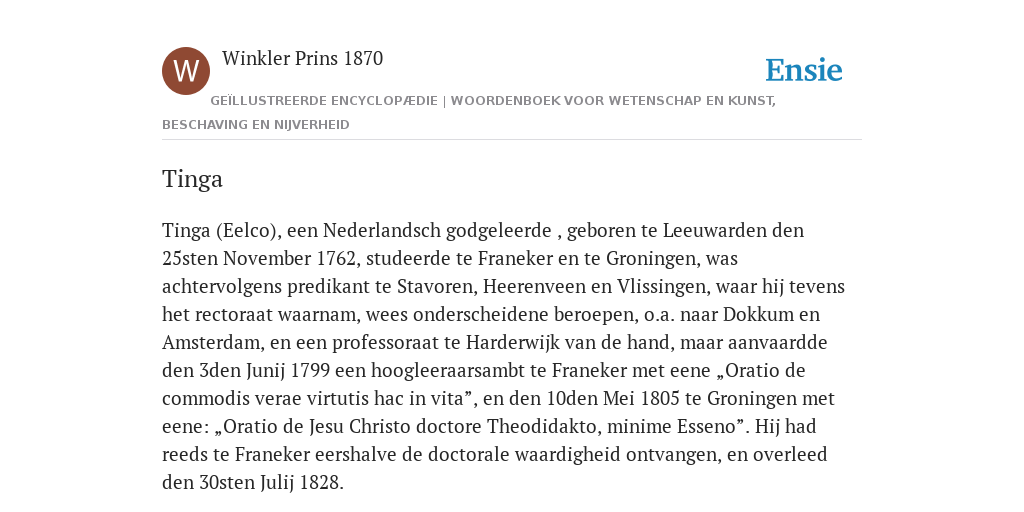 W

Winkler Prins 1870

Ensie

GEÏLLUSTREERDE ENCYCLOPÆDIE | WOORDENBOEK VOOR WETENSCHAP EN KUNST, BESCHAVING EN NIJVERHEID

Tinga

Tinga (Eelco), een Nederlandsch godgeleerde , geboren te Leeuwarden den 25sten November 1762, studeerde te Franeker en te Groningen, was achtervolgens predikant te Stavoren, Heerenveen en Vlissingen, waar hij tevens het rectoraat waarnam, wees onderscheidene beroepen, o.a. naar Dokkum en Amsterdam, en een professoraat te Harderwijk van de hand, maar aanvaardde den 3den Junij 1799 een hoogleeraarsambt te Franeker met eene „Oratio de commodis verae virtutis hac in vita”, en den 10den Mei 1805 te Groningen met eene: „Oratio de Jesu Christo doctore Theodidakto, minime Esseno”. Hij had reeds te Franeker eershalve de doctorale waardigheid ontvangen, en overleed den 30sten Julij 1828.